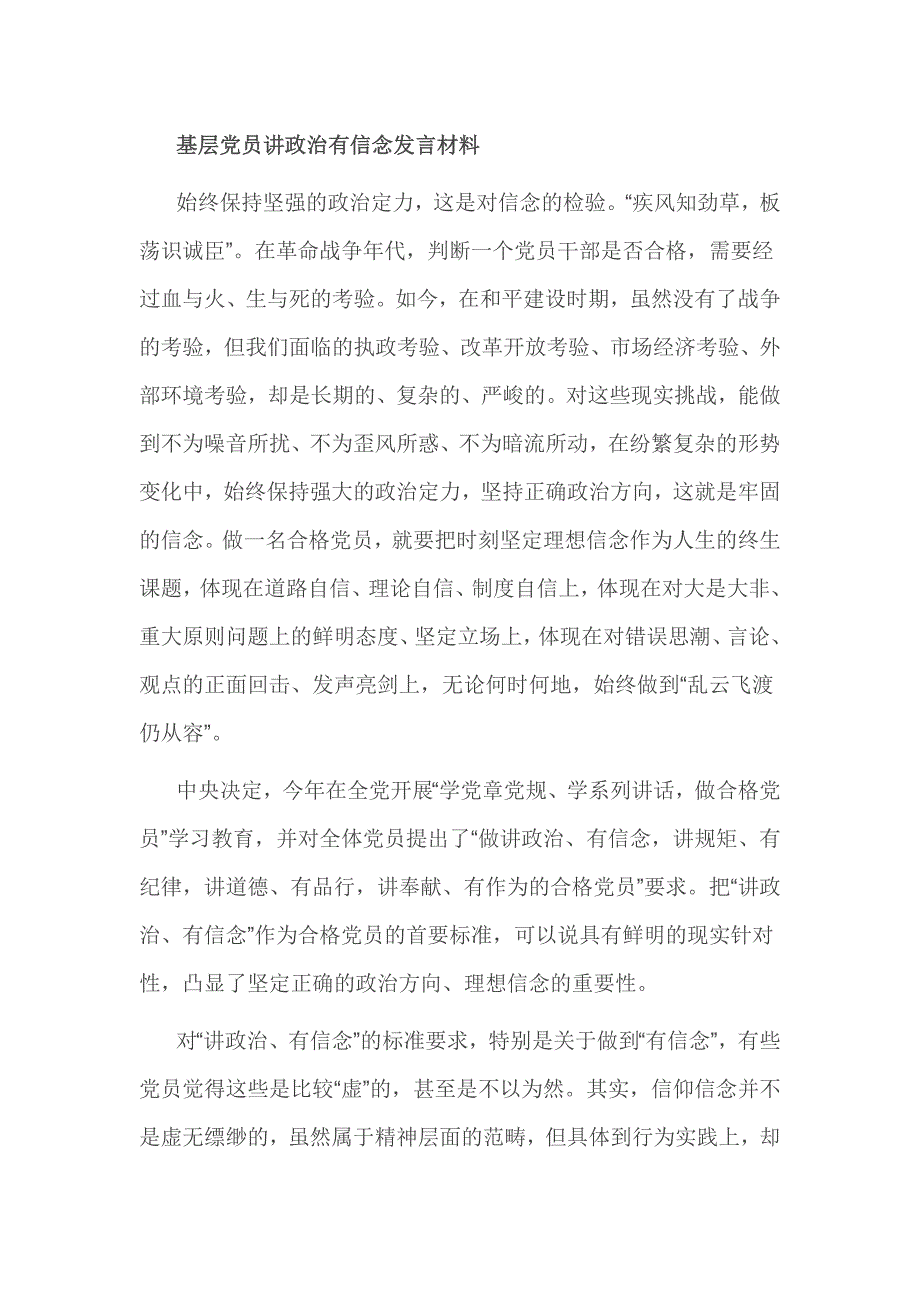 基层党员讲政治有信念发言材料

始终保持坚强的政治定力，这是对信念的检验。“疾风知劲草，板荡识诚臣”。在革命战争年代，判断一个党员干部是否合格，需要经过血与火、生与死的考验。如今，在和平建设时期，虽然没有了战争的考验，但我们面临的执政考验、改革开放考验、市场经济考验、外部环境考验，却是长期的、复杂的、严峻的。对这些现实挑战，能做到不为噪音所扰、不为歪风所惑、不为暗流所动，在纷繁复杂的形势变化中，始终保持强大的政治定力，坚持正确政治方向，这就是牢固的信念。做一名合格党员，就要把时刻坚定理想信念作为人生的终生课题，体现在道路自信、理论自信、制度自信上，体现在对大是大非、重大原则问题上的鲜明态度、坚定立场上，体现在对错误思潮、言论、观点的正面回击、发声亮剑上，无论何时何地，始终做到“乱云飞渡仍从容”。

中央决定，今年在全党开展“学党章党规、学系列讲话，做合格党员”学习教育，并对全体党员提出了“做讲政治、有信念，讲规矩、有纪律，讲道德、有品行，讲奉献、有作为的合格党员”要求。把“讲政治、有信念”作为合格党员的首要标准，可以说具有鲜明的现实针对性，凸显了坚定正确的政治方向、理想信念的重要性。

对“讲政治、有信念”的标准要求，特别是关于做到“有信念”，有些党员觉得这些是比较“虚”的，甚至是不以为然。其实，信仰信念并不是虚无缥缈的，虽然属于精神层面的范畴，但具体到行为实践上，却